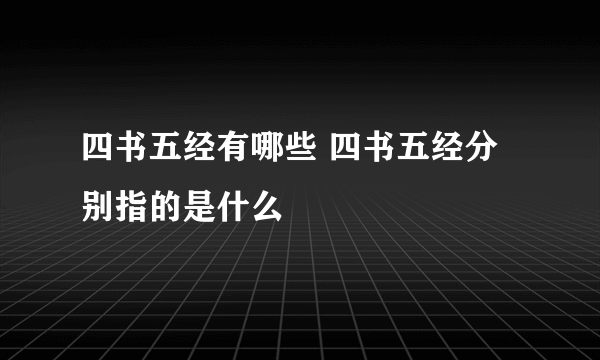 四书五经有哪些 四书五经分别指的是什么